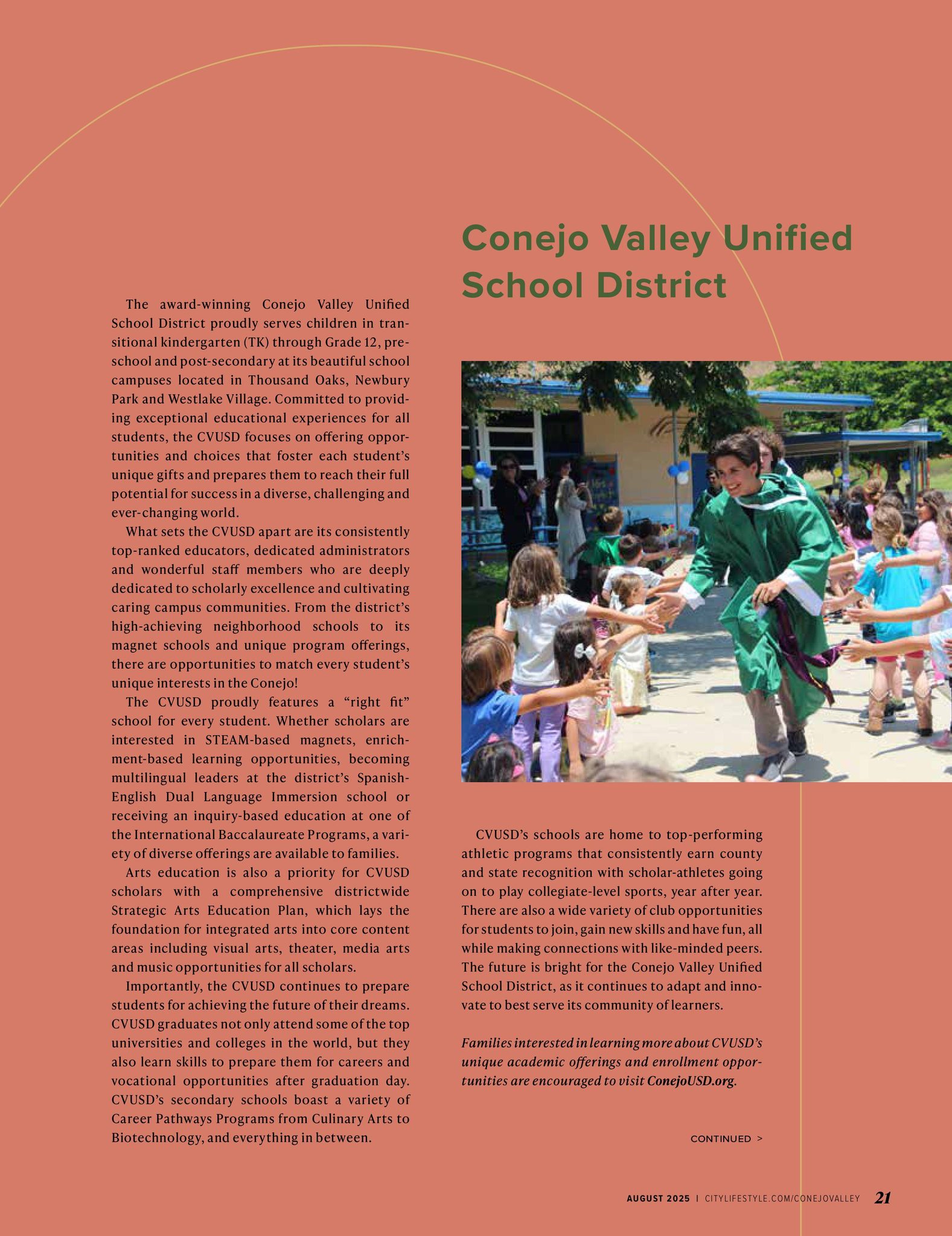 Conejo Valley Unified School District

The award-winning Conejo Valley Unified School District proudly serves children in transitional kindergarten (TK) through Grade 12, preschool and post-secondary at its beautiful school campuses located in Thousand Oaks, Newbury Park and Westlake Village. Committed to providing exceptional educational experiences for all students, the CVUSD focuses on offering opportunities and choices that foster each student's unique gifts and prepares them to reach their full potential for success in a diverse, challenging and ever-changing world.

What sets the CVUSD apart are its consistently top-ranked educators, dedicated administrators and wonderful staff members who are deeply dedicated to scholarly excellence and cultivating caring campus communities. From the district's high-achieving neighborhood schools to its magnet schools and unique program offerings, there are opportunities to match every student's unique interests in the Conejo!

The CVUSD proudly features a "right fit" school for every student. Whether scholars are interested in STEAM-based magnets, enrichment-based learning opportunities, becoming multilingual leaders at the district's Spanish-English Dual Language Immersion school or receiving an inquiry-based education at one of the International Baccalaureate Programs, a variety of diverse offerings are available to families.

Arts education is also a priority for CVUSD scholars with a comprehensive districtwide Strategic Arts Education Plan, which lays the foundation for integrated arts into core content areas including visual arts, theater, media arts and music opportunities for all scholars.

Importantly, the CVUSD continues to prepare students for achieving the future of their dreams. CVUSD graduates not only attend some of the top universities and colleges in the world, but they also learn skills to prepare them for careers and vocational opportunities after graduation day. CVUSD's secondary schools boast a variety of Career Pathways Programs from Culinary Arts to Biotechnology, and everything in between.

CVUSD's schools are home to top-performing athletic programs that consistently earn county and state recognition with scholar-athletes going on to play collegiate-level sports, year after year. There are also a wide variety of club opportunities for students to join, gain new skills and have fun, all while making connections with like-minded peers. The future is bright for the Conejo Valley Unified School District, as it continues to adapt and innovate to best serve its community of learners.

Families interested in learning more about CVUSD's unique academic offerings and enrollment opportunities are encouraged to visit ConejoUSD.org.

CONTINUED >

AUGUST 2025 | CITYLIFESTYLE.COM/CONEJOVALLEY 21